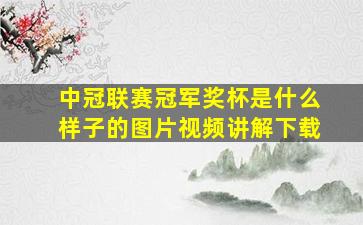 中冠联赛冠军奖杯是什么样子的图片视频讲解下载